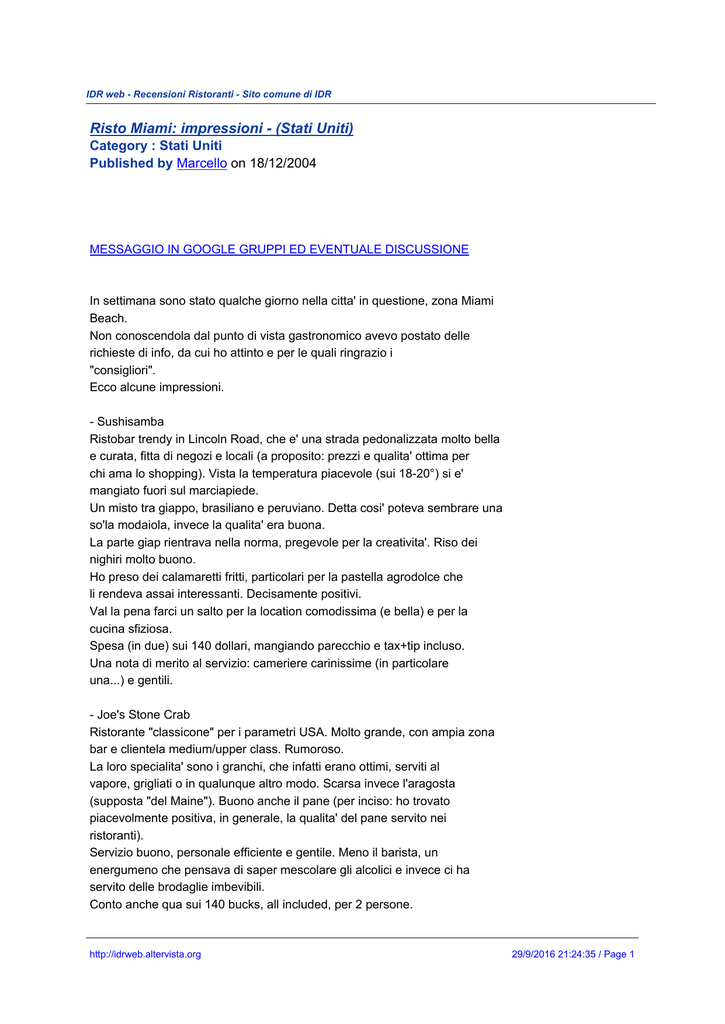 IDR web - Recensioni Ristoranti - Sito comune di IDR

Risto Miami: impressioni - (Stati Uniti)
Category : Stati Uniti
Published by Marcello on 18/12/2004

MESSAGGIO IN GOOGLE GRUPPI ED EVENTUALE DISCUSSIONE

In settimana sono stato qualche giorno nella citta' in questione, zona Miami Beach.
Non conoscendola dal punto di vista gastronomico avevo postato delle richieste di info, da cui ho attinto e per le quali ringrazio i "consigliori".
Ecco alcune impressioni.

- Sushisamba
Ristobar trendy in Lincoln Road, che e' una strada pedonalizzata molto bella e curata, fitta di negozi e locali (a proposito: prezzi e qualita' ottima per chi ama lo shopping). Vista la temperatura piacevole (sui 18-20°) si e' mangiato fuori sul marciapiede.
Un misto tra giappo, brasiliano e peruviano. Detta cosi' poteva sembrare una so'la modaiola, invece la qualita' era buona.
La parte giap rientrava nella norma, pregevole per la creativita'. Riso dei nighiri molto buono.
Ho preso dei calamaretti fritti, particolari per la pastella agrodolce che li rendeva assai interessanti. Decisamente positivi.
Val la pena farci un salto per la location comodissima (e bella) e per la cucina sfiziosa.
Spesa (in due) sui 140 dollari, mangiando parecchio e tax+tip incluso.
Una nota di merito al servizio: cameriere carinissime (in particolare una...) e gentili.

- Joe's Stone Crab
Ristorante "classicone" per i parametri USA. Molto grande, con ampia zona bar e clientela medium/upper class. Rumoroso.
La loro specialita' sono i granchi, che infatti erano ottimi, serviti al vapore, grigliati o in qualunque altro modo. Scarsa invece l'aragosta (supposta "del Maine"). Buono anche il pane (per inciso: ho trovato piacevolmente positiva, in generale, la qualita' del pane servito nei ristoranti).
Servizio buono, personale efficiente e gentile. Meno il barista, un energumeno che pensava di saper mescolare gli alcolici e invece ci ha servito delle brodaglie imbevibili.
Conto anche qua sui 140 bucks, all included, per 2 persone.

http://idrweb.altervista.org 29/9/2016 21:24:35 / Page 1